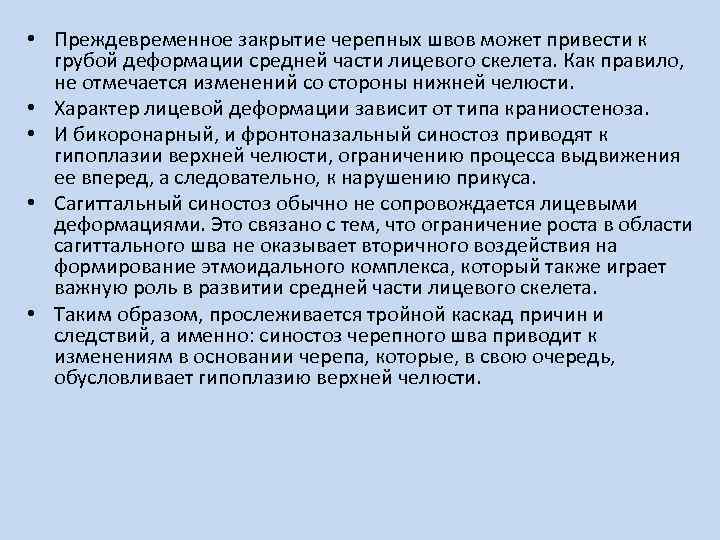 • Преждевременное закрытие черепных швов может привести к грубой деформации средней части лицевого скелета. Как правило, не отмечается изменений со стороны нижней челюсти.
• Характер лицевой деформации зависит от типа краниостеноза.
• И бикоронарный, и фронтоназальный синостоз приводят к гипоплазии верхней челюсти, ограничению процесса выдвижения ее вперед, а следовательно, к нарушению прикуса.
• Сагиттальный синостоз обычно не сопровождается лицевыми деформациями. Это связано с тем, что ограничение роста в области сагиттального шва не оказывает вторичного воздействия на формирование этмоидального комплекса, который также играет важную роль в развитии средней части лицевого скелета.
• Таким образом, прослеживается тройной каскад причин и следствий, а именно: синостоз черепного шва приводит к изменениям в основании черепа, которые, в свою очередь, обусловливает гипоплазию верхней челюсти.